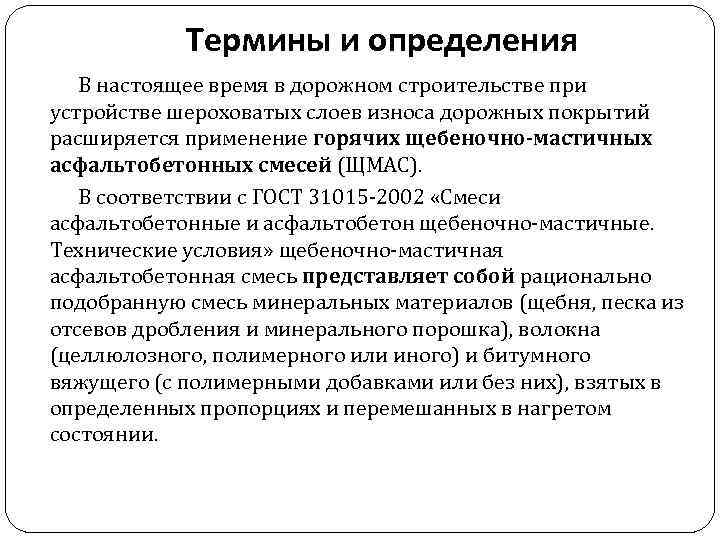 Термины и определения

В настоящее время в дорожном строительстве при устройстве шероховатых слоев износа дорожных покрытий расширяется применение горячих щебеночно-мастичных асфальтобетонных смесей (ЩМАС).

В соответствии с ГОСТ 31015-2002 «Смеси асфальтобетонные и асфальтобетон щебеночно-мастичные. Технические условия» щебеночно-мастичная асфальтобетонная смесь представляет собой рационально подобранную смесь минеральных материалов (щебня, песка из отсевов дробления и минерального порошка), волокна (целлюлозного, полимерного или иного) и битумного вяжущего (с полимерными добавками или без них), взятых в определенных пропорциях и перемешанных в нагретом состоянии.